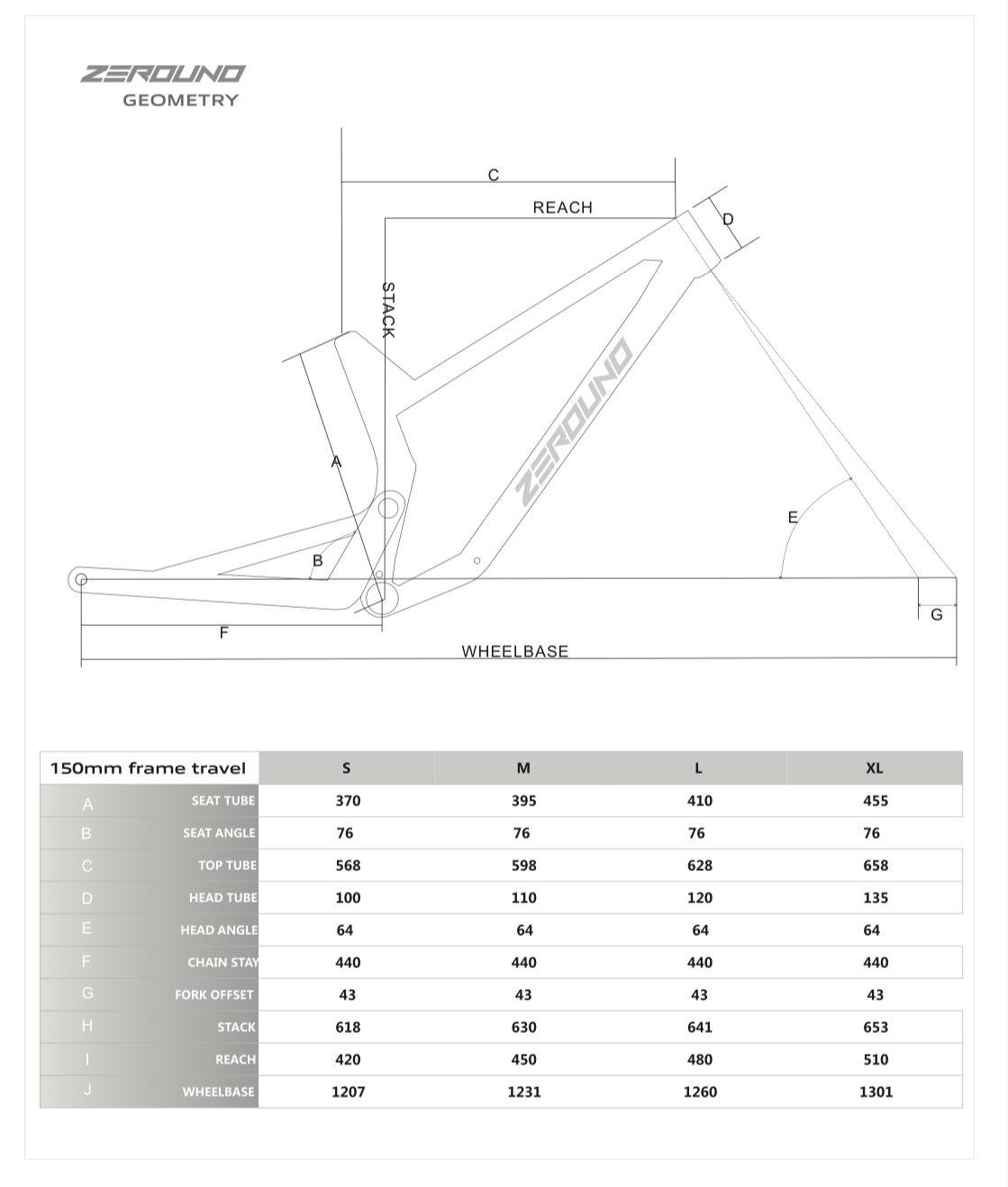 ZEROUNO
GEOMETRY

C
REACH
D
STACK
ZEROUNO
A
E
B
G
F
WHEELBASE

| 150mm frame travel | | S | M | L | XL |
|---|---|---|---|---|---|
| A | SEAT TUBE | 370 | 395 | 410 | 455 |
| B | SEAT ANGLE | 76 | 76 | 76 | 76 |
| C | TOP TUBE | 568 | 598 | 628 | 658 |
| D | HEAD TUBE | 100 | 110 | 120 | 135 |
| E | HEAD ANGLE | 64 | 64 | 64 | 64 |
| F | CHAIN STAY | 440 | 440 | 440 | 440 |
| G | FORK OFFSET | 43 | 43 | 43 | 43 |
| H | STACK | 618 | 630 | 641 | 653 |
| I | REACH | 420 | 450 | 480 | 510 |
| J | WHEELBASE | 1207 | 1231 | 1260 | 1301 |